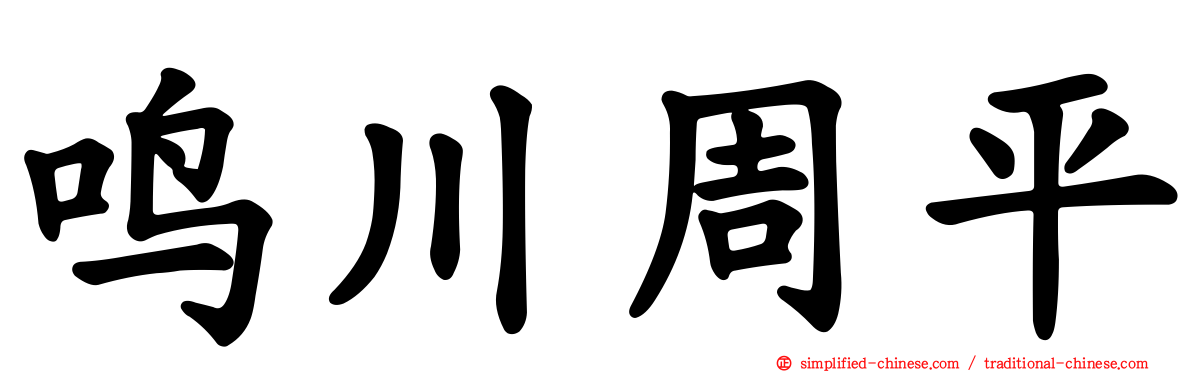 鸣川周平

simplified-chinese.com / traditional-chinese.com